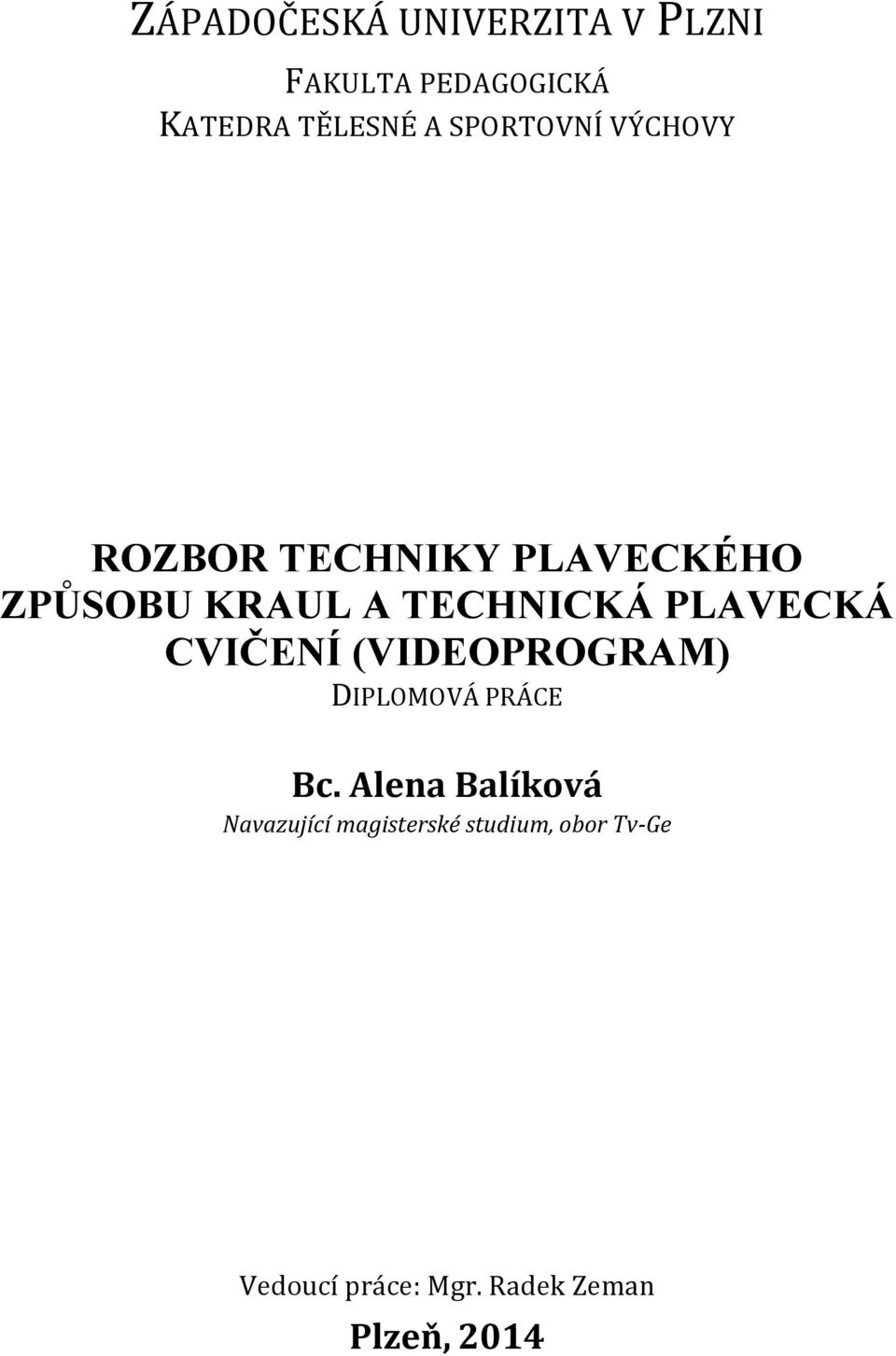 ZÁPADOČESKÁ UNIVERZITA V PLZNI

FAKULTA PEDAGOGICKÁ
KATEDRA TĚLESNÉ A SPORTOVNÍ VÝCHOVY

ROZBOR TECHNIKY PLAVECKÉHO ZPŮSOBU KRAUL A TECHNICKÁ PLAVECKÁ CVIČENÍ (VIDEOPROGRAM)
DIPLOMOVÁ PRÁCE

Bc. Alena Balíková
Navazující magisterské studium, obor Tv-Ge

Vedoucí práce: Mgr. Radek Zeman
Plzeň, 2014